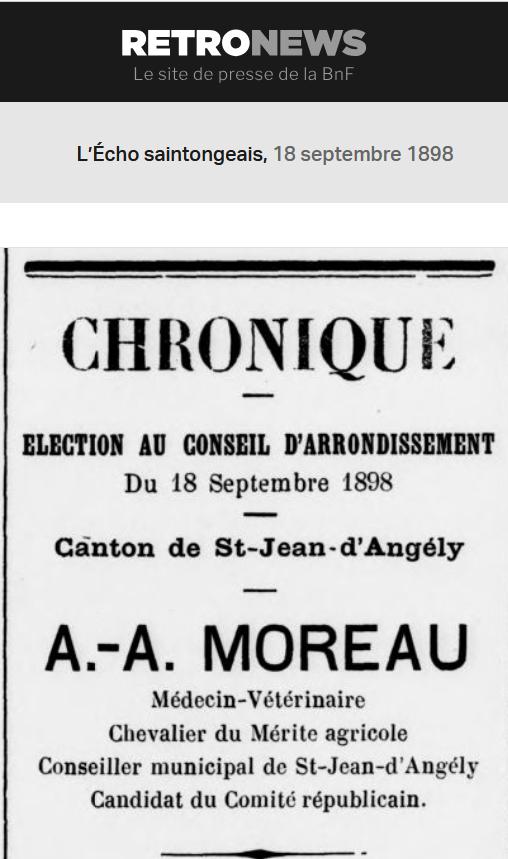 RETRONEWS
Le site de presse de la BnF

L'Écho saintongeais, 18 septembre 1898

CHRONIQUE

ELECTION AU CONSEIL D'ARRONDISSEMENT
Du 18 Septembre 1898

Canton de St-Jean-d'Angély

A.-A. MOREAU
Médecin-Vétérinaire
Chevalier du Mérite agricole
Conseiller municipal de St-Jean-d'Angély
Candidat du Comité républicain.